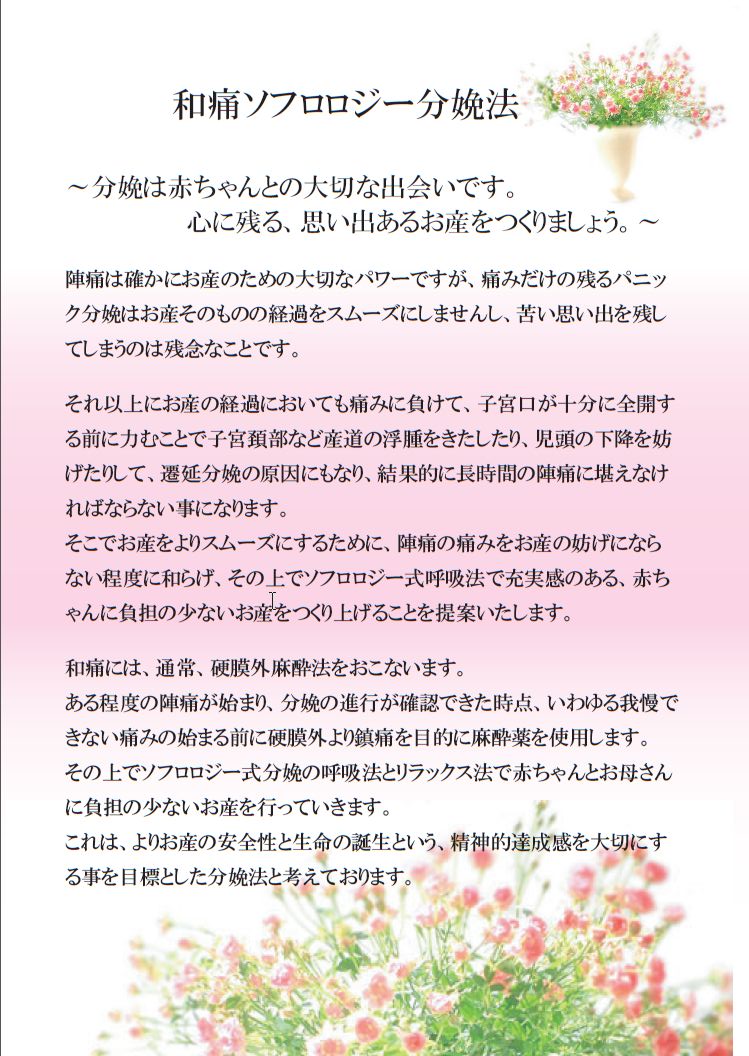 和痛ソフロロジー分娩法

～分娩は赤ちゃんとの大切な出会いです。
心に残る、思い出あるお産をつくりましょう。～

陣痛は確かにお産のための大切なパワーですが、痛みだけの残るパニック分娩はお産そのものの経過をスムーズにしませんし、苦い思い出を残してしまうのは残念なことです。

それ以上にお産の経過においても痛みに負けて、子宮口が十分に全開する前に力むことで子宮頚部など産道の浮腫をきたしたり、児頭の下降を妨げたりして、遷延分娩の原因にもなり、結果的に長時間の陣痛に堪えなければならない事になります。
そこでお産をよりスムーズにするために、陣痛の痛みをお産の妨げにならない程度に和らげ、その上でソフロロジー式呼吸法で充実感のある、赤ちゃんに負担の少ないお産をつくり上げることを提案いたします。

和痛には、通常、硬膜外麻酔法をおこないます。
ある程度の陣痛が始まり、分娩の進行が確認できた時点、いわゆる我慢できない痛みの始まる前に硬膜外より鎮痛を目的に麻酔薬を使用します。
その上でソフロロジー式分娩の呼吸法とリラックス法で赤ちゃんとお母さんに負担の少ないお産を行っていきます。
これは、よりお産の安全性と生命の誕生という、精神的達成感を大切にする事を目標とした分娩法と考えております。